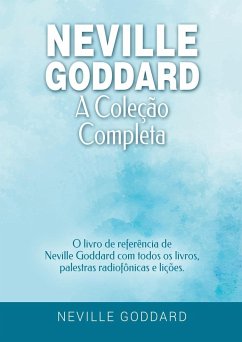 NEVILLE GODDARD
A Coleção Completa

O livro de referência de Neville Goddard com todos os livros, palestras radiofônicas e lições.

NEVILLE GODDARD